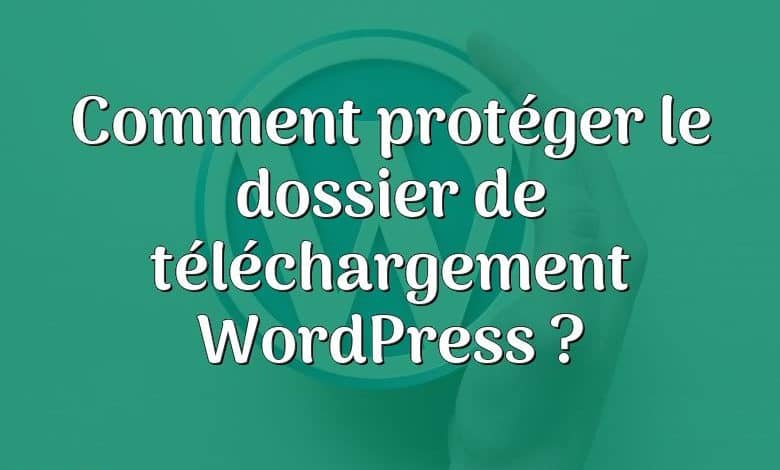 Comment protéger le dossier de téléchargement WordPress ?